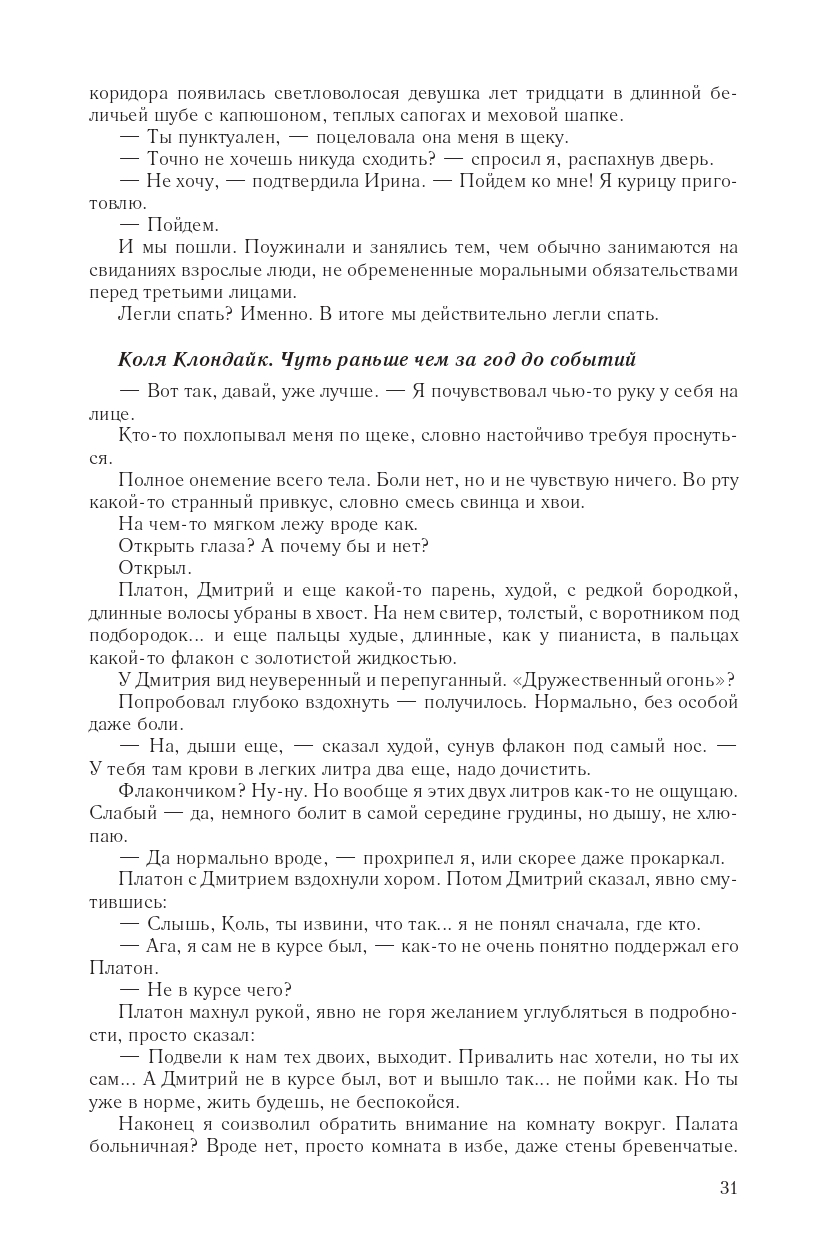 коридора появилась светловолосая девушка лет тридцати в длинной беличьей шубе с капюшоном, теплых сапогах и меховой шапке.
— Ты пунктуален, — поцеловала она меня в щеку.
— Точно не хочешь никуда сходить? — спросил я, распахнув дверь.
— Не хочу, — подтвердила Ирина. — Пойдем ко мне! Я курицу приготовлю.
— Пойдем.
И мы пошли. Поужинали и занялись тем, чем обычно занимаются на свиданиях взрослые люди, не обремененные моральными обязательствами перед третьими лицами.
Легли спать? Именно. В итоге мы действительно легли спать.

Коля Клондайк. Чуть раньше чем за год до событий

— Вот так, давай, уже лучше. — Я почувствовал чью-то руку у себя на лице.
Кто-то похлопывал меня по щеке, словно настойчиво требуя проснуться.
Полное онемение всего тела. Боли нет, но и не чувствую ничего. Во рту какой-то странный привкус, словно смесь свинца и хвои.
На чем-то мягком лежу вроде как.
Открыть глаза? А почему бы и нет?
Открыл.
Платон, Дмитрий и еще какой-то парень, худой, с редкой бородкой, длинные волосы убраны в хвост. На нем свитер, толстый, с воротником под подбородок... и еще пальцы худые, длинные, как у пианиста, в пальцах какой-то флакон с золотистой жидкостью.
У Дмитрия вид неуверенный и перепуганный. «Дружественный огонь»?
Попробовал глубоко вздохнуть — получилось. Нормально, без особой даже боли.
— На, дыши еще, — сказал худой, сунув флакон под самый нос. — У тебя там крови в легких литра два еще, надо дочистить.
Флакончиком? Ну-ну. Но вообще я этих двух литров как-то не ощущаю. Слабый — да, немного болит в самой середине грудины, но дышу, не хлюпаю.
— Да нормально вроде, — прохрипел я, или скорее даже прокаркал.
Платон с Дмитрием вздохнули хором. Потом Дмитрий сказал, явно смутившись:
— Слышь, Коль, ты извини, что так... я не понял сначала, где кто.
— Ага, я сам не в курсе был, — как-то не очень понятно поддержал его Платон.
— Не в курсе чего?
Платон махнул рукой, явно не горя желанием углубляться в подробности, просто сказал:
— Подвели к нам тех двоих, выходит. Привалить нас хотели, но ты их сам... А Дмитрий не в курсе был, вот и вышло так... не пойми как. Но ты уже в норме, жить будешь, не беспокойся.
Наконец я соизволил обратить внимание на комнату вокруг. Палата больничная? Вроде нет, просто комната в избе, даже стены бревенчатые.

31